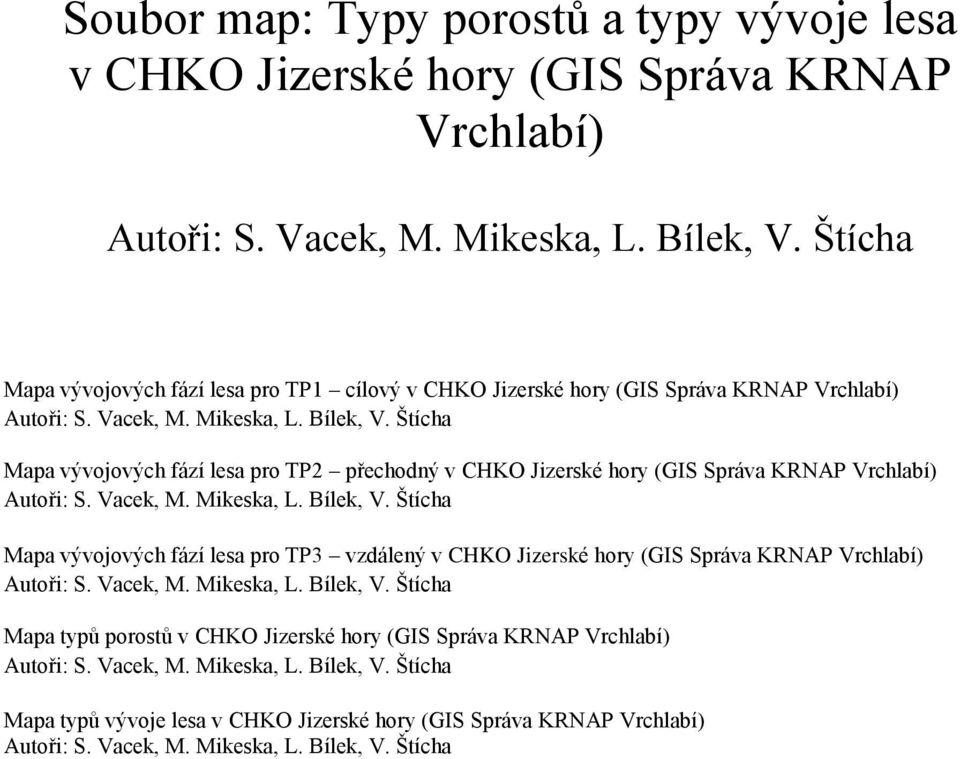 Soubor map: Typy porostů a typy vývoje lesa v CHKO Jizerské hory (GIS Správa KRNAP Vrchlabí)

Autoři: S. Vacek, M. Mikeska, L. Bílek, V. Štícha

Mapa vývojových fází lesa pro TP1 – cílový v CHKO Jizerské hory (GIS Správa KRNAP Vrchlabí)
Autoři: S. Vacek, M. Mikeska, L. Bílek, V. Štícha

Mapa vývojových fází lesa pro TP2 – přechodný v CHKO Jizerské hory (GIS Správa KRNAP Vrchlabí)
Autoři: S. Vacek, M. Mikeska, L. Bílek, V. Štícha

Mapa vývojových fází lesa pro TP3 – vzdálený v CHKO Jizerské hory (GIS Správa KRNAP Vrchlabí)
Autoři: S. Vacek, M. Mikeska, L. Bílek, V. Štícha

Mapa typů porostů v CHKO Jizerské hory (GIS Správa KRNAP Vrchlabí)
Autoři: S. Vacek, M. Mikeska, L. Bílek, V. Štícha

Mapa typů vývoje lesa v CHKO Jizerské hory (GIS Správa KRNAP Vrchlabí)
Autoři: S. Vacek, M. Mikeska, L. Bílek, V. Štícha